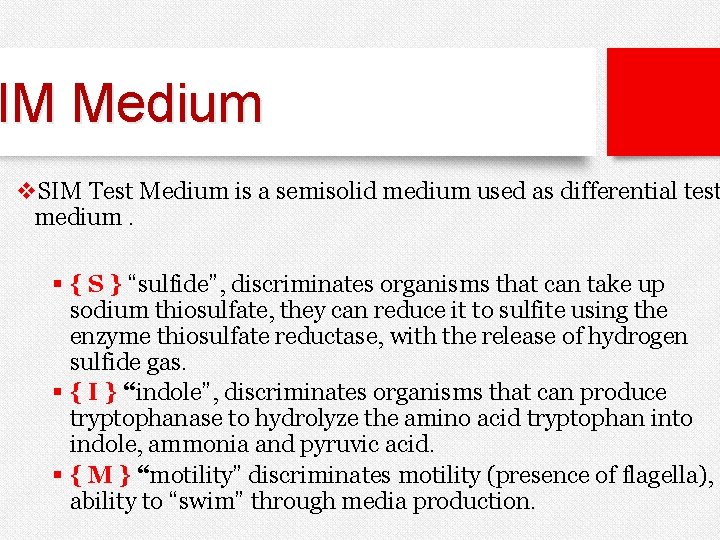 IM Medium

❖SIM Test Medium is a semisolid medium used as differential test medium .

▪ { S } “sulfide”, discriminates organisms that can take up sodium thiosulfate, they can reduce it to sulfite using the enzyme thiosulfate reductase, with the release of hydrogen sulfide gas.
▪ { I } “indole”, discriminates organisms that can produce tryptophanase to hydrolyze the amino acid tryptophan into indole, ammonia and pyruvic acid.
▪ { M } “motility” discriminates motility (presence of flagella), ability to “swim” through media production.